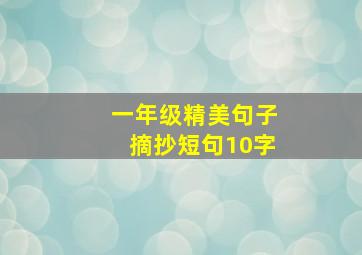 一年级精美句子
摘抄短句10字